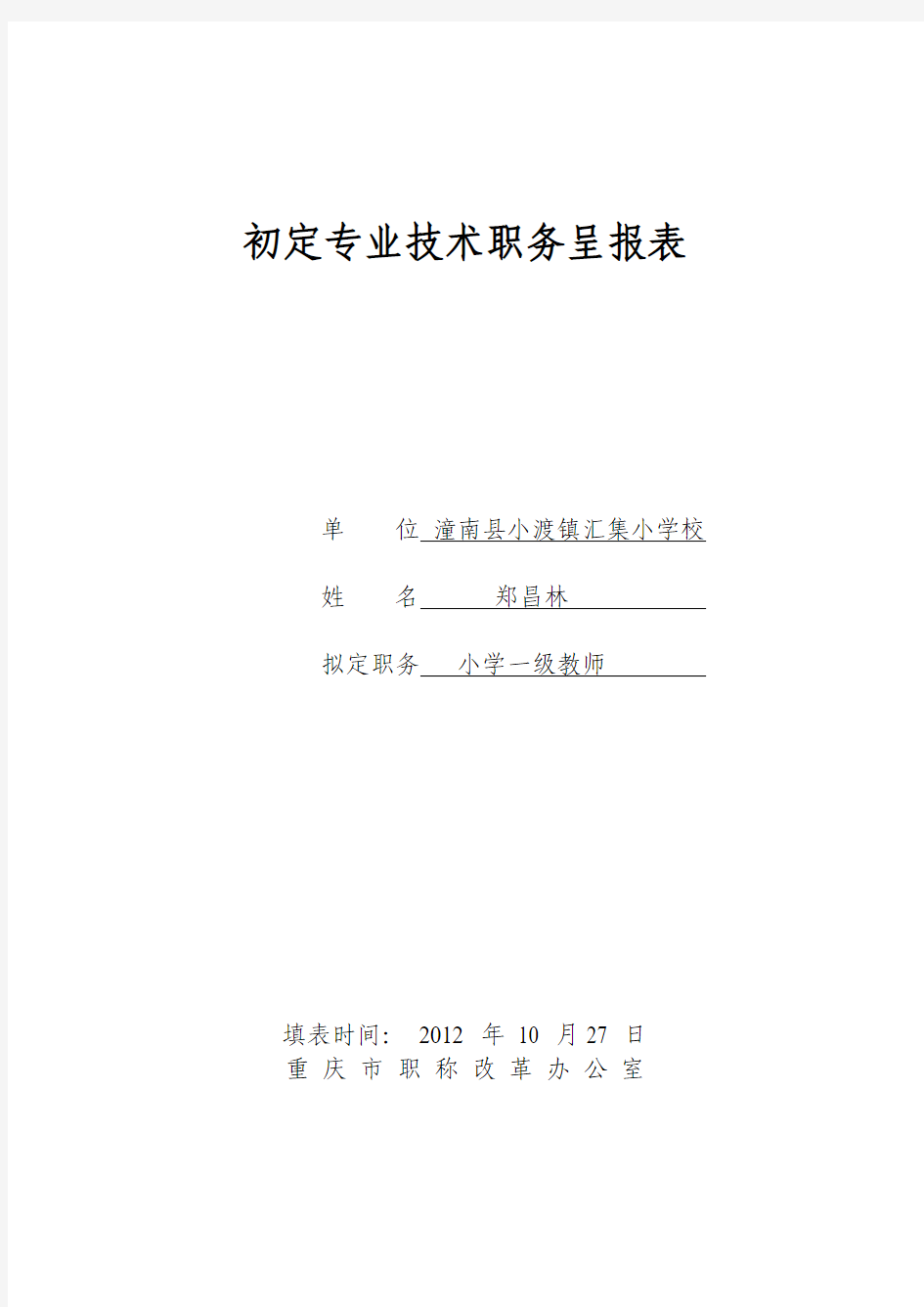 初定专业技术职务呈报表

单　　位 潼南县小渡镇汇集小学校

姓　　名 郑昌林

拟定职务 小学一级教师

填表时间: 2012 年 10 月 27 日
重 庆 市 职 称 改 革 办 公 室